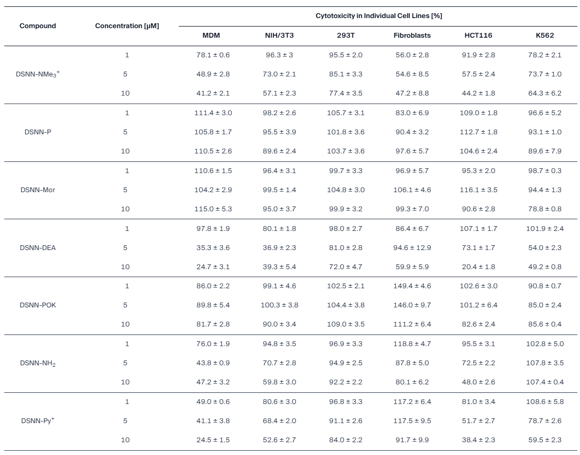 | Compound | Concentration [µM] | Cytotoxicity in Individual Cell Lines [%] | | | | | |
|---|---|---|---|---|---|---|---|
| | | MDM | NIH/3T3 | 293T | Fibroblasts | HCT116 | K562 |
| DSNN-NMe$_3^+$ | 1 | 78.1 ± 0.6 | 96.3 ± 3 | 95.5 ± 2.0 | 56.0 ± 2.8 | 91.9 ± 2.8 | 78.2 ± 2.1 |
| | 5 | 48.9 ± 2.8 | 73.0 ± 2.1 | 85.1 ± 3.3 | 54.6 ± 8.5 | 57.5 ± 2.4 | 73.7 ± 1.0 |
| | 10 | 41.2 ± 2.1 | 57.1 ± 2.3 | 77.4 ± 3.5 | 47.2 ± 8.8 | 44.2 ± 1.8 | 64.3 ± 6.2 |
| DSNN-P | 1 | 111.4 ± 3.0 | 98.2 ± 2.6 | 105.7 ± 3.1 | 83.0 ± 6.9 | 109.0 ± 1.8 | 96.6 ± 5.2 |
| | 5 | 105.8 ± 1.7 | 95.5 ± 3.9 | 101.8 ± 3.6 | 90.4 ± 3.2 | 112.7 ± 1.8 | 93.1 ± 1.0 |
| | 10 | 110.5 ± 2.6 | 89.6 ± 2.4 | 103.7 ± 3.6 | 97.6 ± 5.7 | 104.6 ± 2.4 | 89.6 ± 7.9 |
| DSNN-Mor | 1 | 110.6 ± 1.5 | 96.4 ± 3.1 | 99.7 ± 3.3 | 96.9 ± 5.7 | 95.3 ± 2.0 | 98.7 ± 0.3 |
| | 5 | 104.2 ± 2.9 | 99.5 ± 1.4 | 104.8 ± 3.0 | 106.1 ± 4.6 | 116.1 ± 3.5 | 94.4 ± 1.3 |
| | 10 | 115.0 ± 5.3 | 95.0 ± 3.7 | 99.9 ± 3.2 | 99.3 ± 7.0 | 90.6 ± 2.8 | 78.8 ± 0.8 |
| DSNN-DEA | 1 | 97.8 ± 1.9 | 80.1 ± 1.8 | 98.0 ± 2.7 | 86.4 ± 6.7 | 107.1 ± 1.7 | 101.9 ± 2.4 |
| | 5 | 35.3 ± 3.6 | 36.9 ± 2.3 | 81.0 ± 2.8 | 94.6 ± 12.9 | 73.1 ± 1.7 | 54.0 ± 2.3 |
| | 10 | 24.7 ± 3.1 | 39.3 ± 5.4 | 72.0 ± 4.7 | 59.9 ± 5.9 | 20.4 ± 1.8 | 49.2 ± 0.8 |
| DSNN-POK | 1 | 86.0 ± 2.2 | 99.1 ± 4.6 | 102.5 ± 2.1 | 149.4 ± 4.6 | 102.6 ± 3.0 | 90.8 ± 0.7 |
| | 5 | 89.8 ± 5.4 | 100.3 ± 3.8 | 104.4 ± 3.8 | 146.0 ± 9.7 | 101.2 ± 6.4 | 85.0 ± 2.4 |
| | 10 | 81.7 ± 2.8 | 90.0 ± 3.4 | 109.0 ± 3.5 | 111.2 ± 6.4 | 82.6 ± 2.4 | 85.6 ± 0.4 |
| DSNN-NH$_2$ | 1 | 76.0 ± 1.9 | 94.8 ± 3.5 | 96.9 ± 3.3 | 118.8 ± 4.7 | 95.5 ± 3.1 | 102.8 ± 5.0 |
| | 5 | 43.8 ± 0.9 | 70.7 ± 2.8 | 94.9 ± 2.5 | 87.8 ± 5.0 | 72.5 ± 2.2 | 107.8 ± 3.5 |
| | 10 | 47.2 ± 3.2 | 59.8 ± 3.0 | 92.2 ± 2.2 | 80.1 ± 6.2 | 48.0 ± 2.6 | 107.4 ± 0.4 |
| DSNN-Py$^+$ | 1 | 49.0 ± 0.6 | 80.6 ± 3.0 | 96.8 ± 3.3 | 117.2 ± 6.4 | 81.0 ± 3.4 | 108.6 ± 5.8 |
| | 5 | 41.1 ± 3.8 | 68.4 ± 2.0 | 91.1 ± 2.6 | 117.5 ± 9.5 | 51.7 ± 2.7 | 78.7 ± 2.6 |
| | 10 | 24.5 ± 1.5 | 52.6 ± 2.7 | 84.0 ± 2.2 | 91.7 ± 9.9 | 38.4 ± 2.3 | 59.5 ± 2.3 |